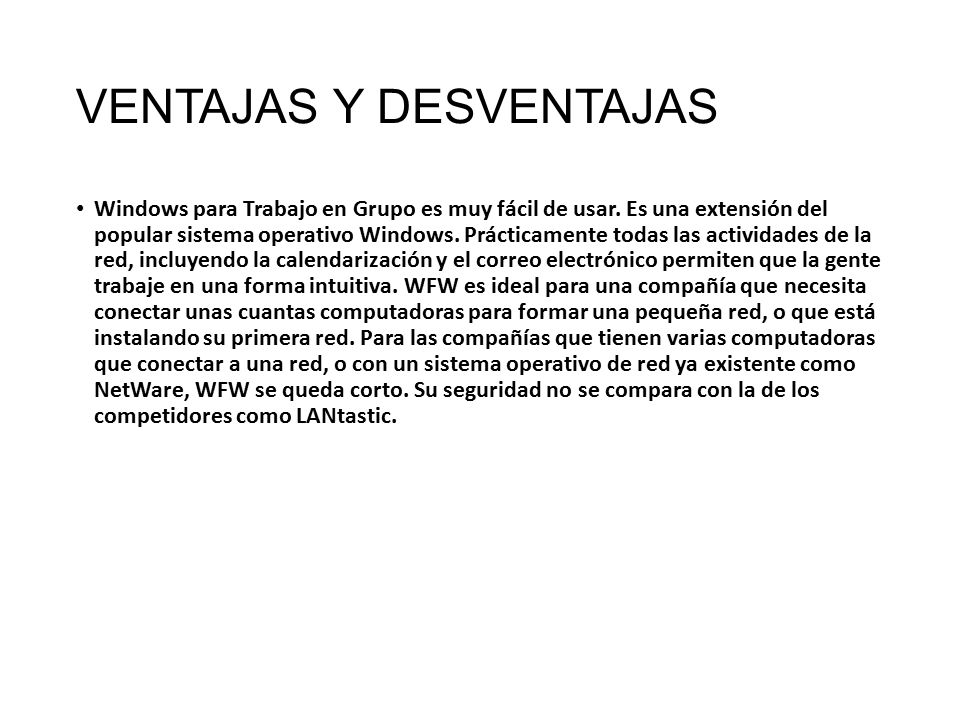 VENTAJAS Y DESVENTAJAS

• Windows para Trabajo en Grupo es muy fácil de usar. Es una extensión del popular sistema operativo Windows. Prácticamente todas las actividades de la red, incluyendo la calendarización y el correo electrónico permiten que la gente trabaje en una forma intuitiva. WFW es ideal para una compañía que necesita conectar unas cuantas computadoras para formar una pequeña red, o que está instalando su primera red. Para las compañías que tienen varias computadoras que conectar a una red, o con un sistema operativo de red ya existente como NetWare, WFW se queda corto. Su seguridad no se compara con la de los competidores como LANtastic.